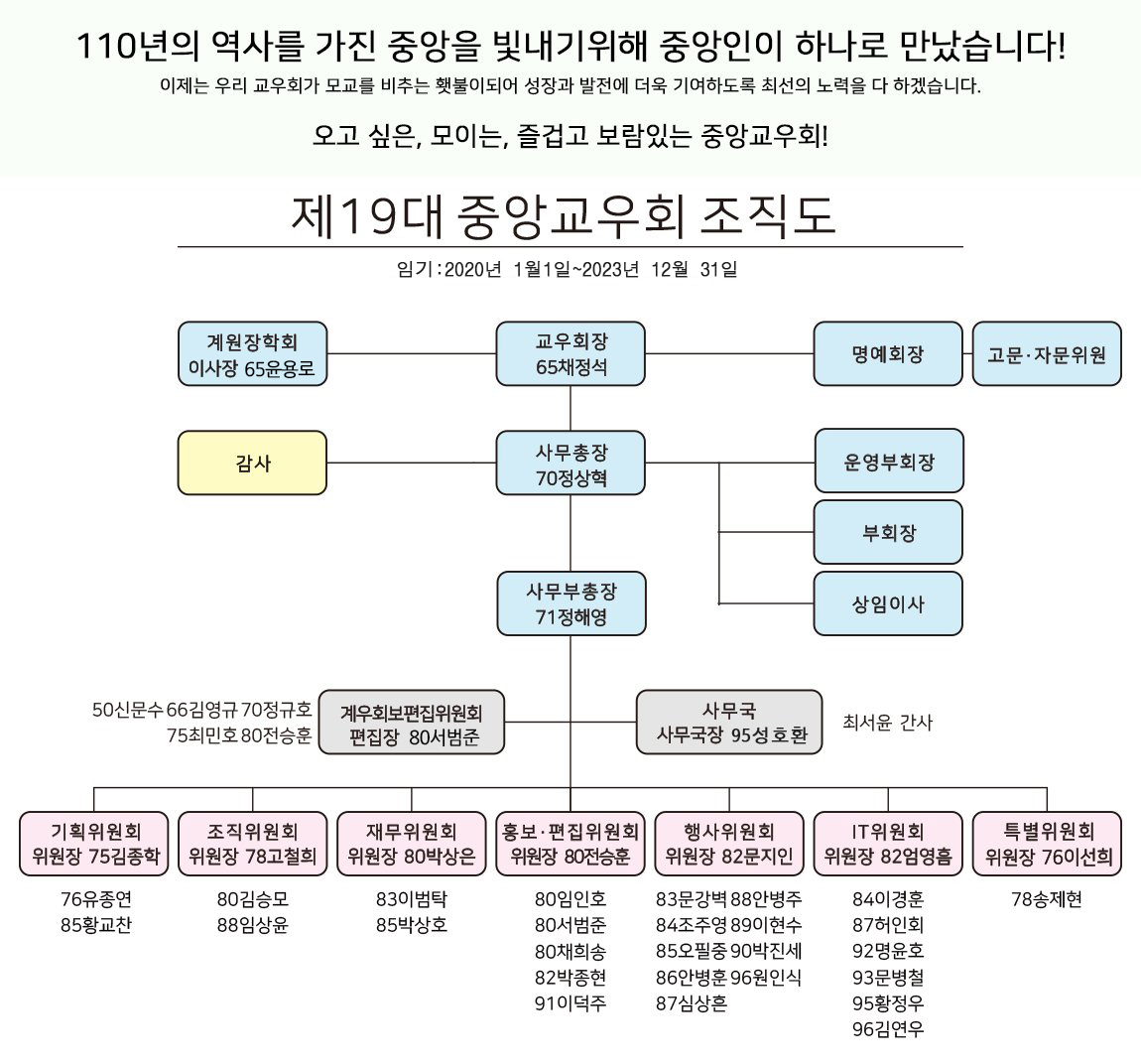 110년의 역사를 가진 중앙을 빛내기위해 중앙인이 하나로 만났습니다!
이제는 우리 교우회가 모교를 비추는 횃불이되어 성장과 발전에 더욱 기여하도록 최선의 노력을 다 하겠습니다.

오고 싶은, 모이는, 즐겁고 보람있는 중앙교우회!

제19대 중앙교우회 조직도

임기 : 2020년 1월1일~2023년 12월 31일

계원장학회
이사장 65윤용로

교우회장
65채정석

명예회장

고문·자문위원

감사

사무총장
70정상혁

운영부회장

부회장

상임이사

사무부총장
71정해영

50신문수 66김영규 70정규호
75최민호 80전승훈

계우회보편집위원회
편집장 80서범준

사무국
사무국장 95성호환

최서윤 간사

기획위원회
위원장 75김종학

76유종연
85황교찬

조직위원회
위원장 78고철희

80김승모
88임상윤

재무위원회
위원장 80박상은

83이범탁
85박상호

홍보·편집위원회
위원장 80전승훈

80임인호
80서범준
80채희송
82박종현
91이덕주

행사위원회
위원장 82문지인

83문강벽 88안병주
84조주영 89이현수
85오필중 90박진세
86안병훈 96원인식
87심상흔

IT위원회
위원장 82엄영흠

84이경훈
87허인회
92명윤호
93문병철
95황정우
96김연우

특별위원회
위원장 76이선희

78송제현